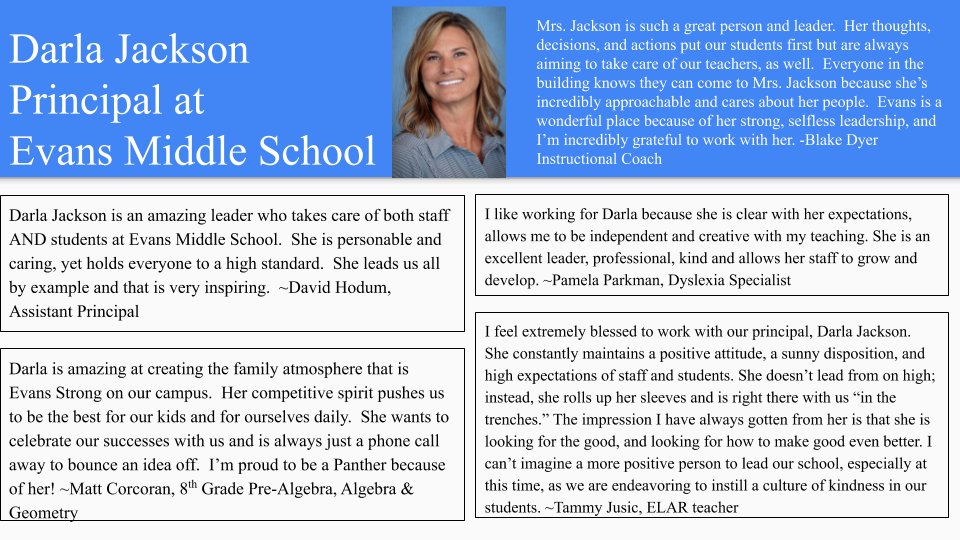 Darla Jackson
Principal at
Evans Middle School

Mrs. Jackson is such a great person and leader. Her thoughts, decisions, and actions put our students first but are always aiming to take care of our teachers, as well. Everyone in the building knows they can come to Mrs. Jackson because she's incredibly approachable and cares about her people. Evans is a wonderful place because of her strong, selfless leadership, and I'm incredibly grateful to work with her. -Blake Dyer Instructional Coach

Darla Jackson is an amazing leader who takes care of both staff AND students at Evans Middle School. She is personable and caring, yet holds everyone to a high standard. She leads us all by example and that is very inspiring. ~David Hodum, Assistant Principal

Darla is amazing at creating the family atmosphere that is Evans Strong on our campus. Her competitive spirit pushes us to be the best for our kids and for ourselves daily. She wants to celebrate our successes with us and is always just a phone call away to bounce an idea off. I'm proud to be a Panther because of her! ~Matt Corcoran, 8$^{th}$ Grade Pre-Algebra, Algebra & Geometry

I like working for Darla because she is clear with her expectations, allows me to be independent and creative with my teaching. She is an excellent leader, professional, kind and allows her staff to grow and develop. ~Pamela Parkman, Dyslexia Specialist

I feel extremely blessed to work with our principal, Darla Jackson. She constantly maintains a positive attitude, a sunny disposition, and high expectations of staff and students. She doesn't lead from on high; instead, she rolls up her sleeves and is right there with us "in the trenches." The impression I have always gotten from her is that she is looking for the good, and looking for how to make good even better. I can't imagine a more positive person to lead our school, especially at this time, as we are endeavoring to instill a culture of kindness in our students. ~Tammy Jusic, ELAR teacher